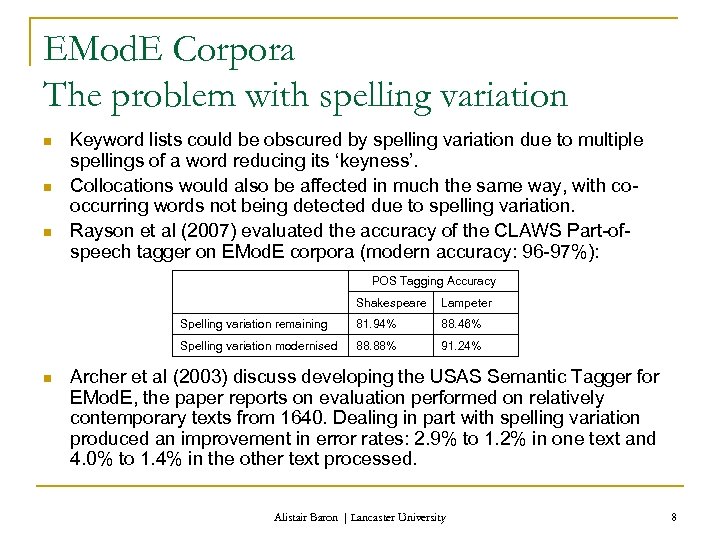 EModE Corpora
The problem with spelling variation

Keyword lists could be obscured by spelling variation due to multiple spellings of a word reducing its 'keyness'.

Collocations would also be affected in much the same way, with co-occurring words not being detected due to spelling variation.

Rayson et al (2007) evaluated the accuracy of the CLAWS Part-of-speech tagger on EModE corpora (modern accuracy: 96-97%):

| | POS Tagging Accuracy | |
|---|---|---|
| | Shakespeare | Lampeter |
| Spelling variation remaining | 81.94% | 88.46% |
| Spelling variation modernised | 88.88% | 91.24% |

Archer et al (2003) discuss developing the USAS Semantic Tagger for EModE, the paper reports on evaluation performed on relatively contemporary texts from 1640. Dealing in part with spelling variation produced an improvement in error rates: 2.9% to 1.2% in one text and 4.0% to 1.4% in the other text processed.

Alistair Baron | Lancaster University

8